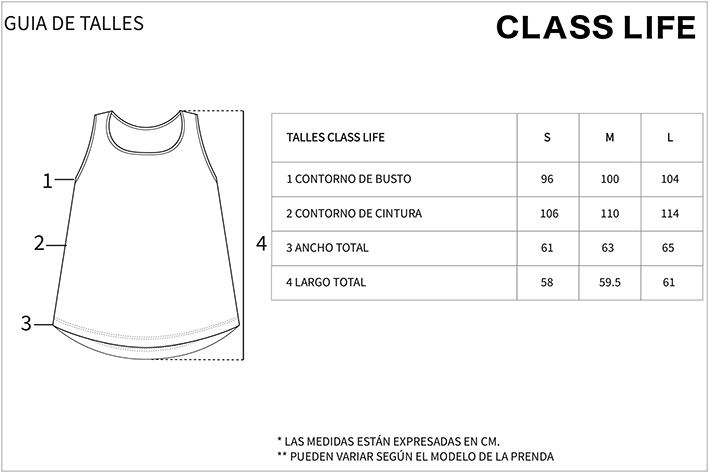 GUIA DE TALLES

CLASS LIFE

1
2
3
4

| TALLES CLASS LIFE | S | M | L |
|---|---|---|---|
| 1 CONTORNO DE BUSTO | 96 | 100 | 104 |
| 2 CONTORNO DE CINTURA | 106 | 110 | 114 |
| 3 ANCHO TOTAL | 61 | 63 | 65 |
| 4 LARGO TOTAL | 58 | 59.5 | 61 |

* LAS MEDIDAS ESTÁN EXPRESADAS EN CM.
** PUEDEN VARIAR SEGÚN EL MODELO DE LA PRENDA